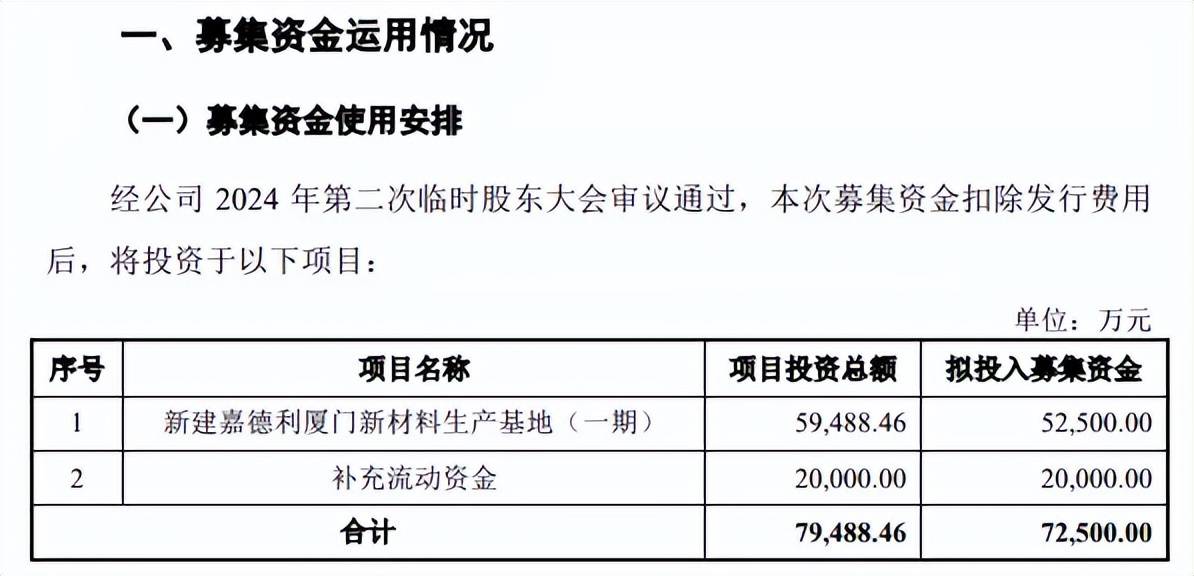 一、募集资金运用情况

（一）募集资金使用安排

经公司2024年第二次临时股东大会审议通过，本次募集资金扣除发行费用后，将投资于以下项目：

单位：万元

| 序号 | 项目名称 | 项目投资总额 | 拟投入募集资金 |
|---|---|---|---|
| 1 | 新建嘉德利厦门新材料生产基地（一期） | 59,488.46 | 52,500.00 |
| 2 | 补充流动资金 | 20,000.00 | 20,000.00 |
| 合计 |  | 79,488.46 | 72,500.00 |